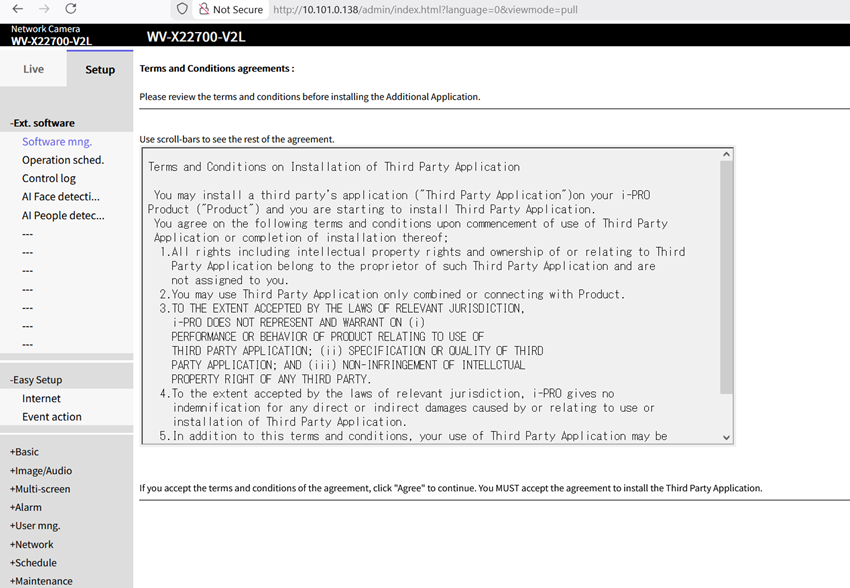 Not Secure http://10.101.0.138/admin/index.html?language=0&viewmode=pull

Network Camera
WV-X22700-V2L

WV-X22700-V2L

Live

Setup

-Ext. software
Software mng.
Operation sched.
Control log
AI Face detecti...
AI People detec...
---
---
---
---
---
---
---

-Easy Setup
Internet
Event action

+Basic
+Image/Audio
+Multi-screen
+Alarm
+User mng.
+Network
+Schedule
+Maintenance

Terms and Conditions agreements :

Please review the terms and conditions before installing the Additional Application.

Use scroll-bars to see the rest of the agreement.

Terms and Conditions on Installation of Third Party Application

You may install a third party's application ("Third Party Application")on your i-PRO Product ("Product") and you are starting to install Third Party Application.
You agree on the following terms and conditions upon commencement of use of Third Party Application or completion of installation thereof;
1.All rights including intellectual property rights and ownership of or relating to Third Party Application belong to the proprietor of such Third Party Application and are not assigned to you.
2.You may use Third Party Application only combined or connecting with Product.
3.TO THE EXTENT ACCEPTED BY THE LAWS OF RELEVANT JURISDICTION, i-PRO DOES NOT REPRESENT AND WARRANT ON (i) PERFORMANCE OR BEHAVIOR OF PRODUCT RELATING TO USE OF THIRD PARTY APPLICATION; (ii) SPECIFICATION OR QUALITY OF THIRD PARTY APPLICATION; AND (iii) NON-INFRINGEMENT OF INTELLCTUAL PROPERTY RIGHT OF ANY THIRD PARTY.
4.To the extent accepted by the laws of relevant jurisdiction, i-PRO gives no indemnification for any direct or indirect damages caused by or relating to use or installation of Third Party Application.
5.In addition to this terms and conditions, your use of Third Party Application may be

If you accept the terms and conditions of the agreement, click "Agree" to continue. You MUST accept the agreement to install the Third Party Application.